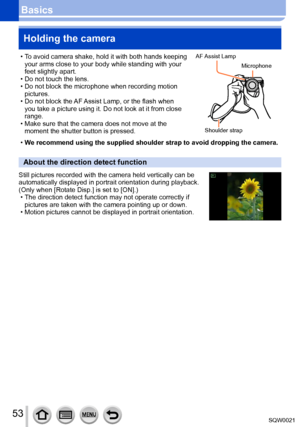 Basics

Holding the camera

• To avoid camera shake, hold it with both hands keeping your arms close to your body while standing with your feet slightly apart.
• Do not touch the lens.
• Do not block the microphone when recording motion pictures.
• Do not block the AF Assist Lamp, or the flash when you take a picture using it. Do not look at it from close range.
• Make sure that the camera does not move at the moment the shutter button is pressed.

AF Assist Lamp
Microphone
Shoulder strap

• We recommend using the supplied shoulder strap to avoid dropping the camera.

About the direction detect function

Still pictures recorded with the camera held vertically can be automatically displayed in portrait orientation during playback. (Only when [Rotate Disp.] is set to [ON].)
• The direction detect function may not operate correctly if pictures are taken with the camera pointing up or down.
• Motion pictures cannot be displayed in portrait orientation.

53
MENU
SQW0021